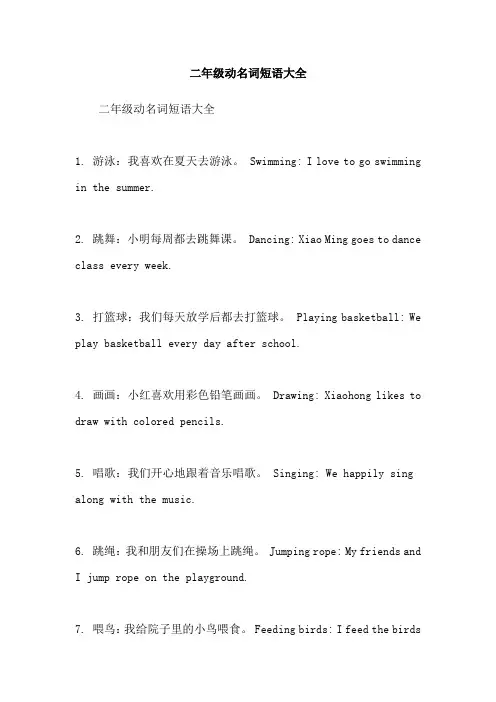 二年级动名词短语大全

二年级动名词短语大全

1. 游泳：我喜欢在夏天去游泳。 Swimming: I love to go swimming in the summer.

2. 跳舞：小明每周都去跳舞课。 Dancing: Xiao Ming goes to dance class every week.

3. 打篮球：我们每天放学后都去打篮球。 Playing basketball: We play basketball every day after school.

4. 画画：小红喜欢用彩色铅笔画画。 Drawing: Xiaohong likes to draw with colored pencils.

5. 唱歌：我们开心地跟着音乐唱歌。 Singing: We happily sing along with the music.

6. 跳绳：我和朋友们在操场上跳绳。 Jumping rope: My friends and I jump rope on the playground.

7. 喂鸟：我给院子里的小鸟喂食。 Feeding birds: I feed the birds